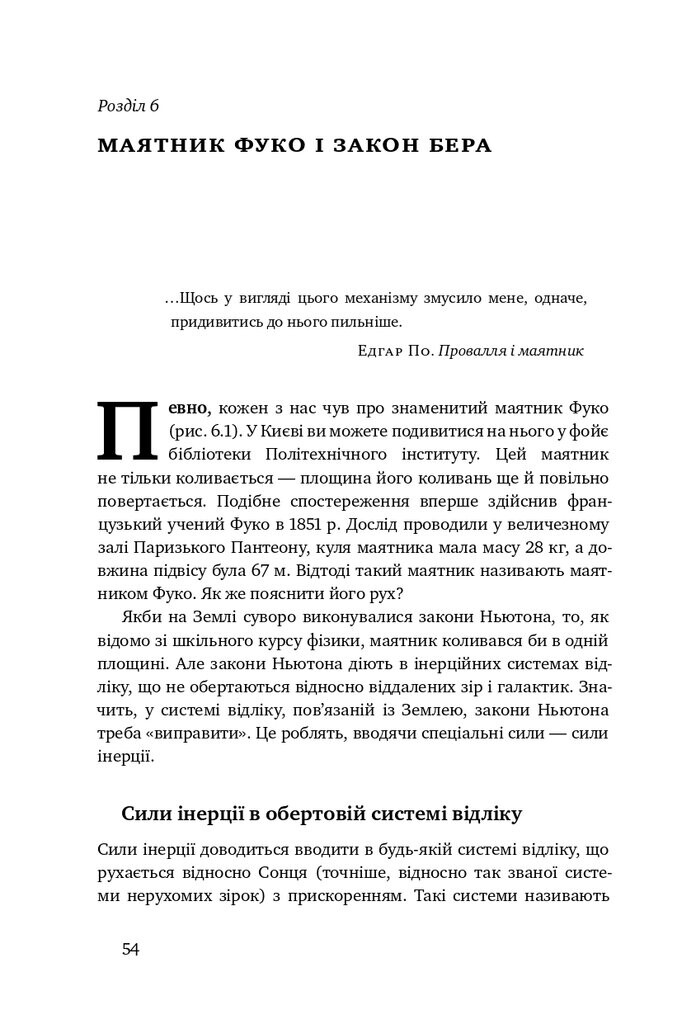 Розділ 6

МАЯТНИК ФУКО І ЗАКОН БЕРА

...Щось у вигляді цього механізму змусило мене, одначе, придивитись до нього пильніше.

Едгар По. Провалля і маятник

Певно, кожен з нас чув про знаменитий маятник Фуко (рис. 6.1). У Києві ви можете подивитися на нього у фойє бібліотеки Політехнічного інституту. Цей маятник не тільки коливається — площина його коливань ще й повільно повертається. Подібне спостереження вперше здійснив французький учений Фуко в 1851 р. Дослід проводили у величезному залі Паризького Пантеону, куля маятника мала масу 28 кг, а довжина підвісу була 67 м. Відтоді такий маятник називають маятником Фуко. Як же пояснити його рух?

Якби на Землі суворо виконувалися закони Ньютона, то, як відомо зі шкільного курсу фізики, маятник коливався би в одній площині. Але закони Ньютона діють в інерційних системах відліку, що не обертаються відносно віддалених зір і галактик. Значить, у системі відліку, пов'язаній із Землею, закони Ньютона треба «виправити». Це роблять, вводячи спеціальні сили — сили інерції.

Сили інерції в обертовій системі відліку

Сили інерції доводиться вводити в будь-якій системі відліку, що рухається відносно Сонця (точніше, відносно так званої системи нерухомих зірок) з прискоренням. Такі системи називають

54